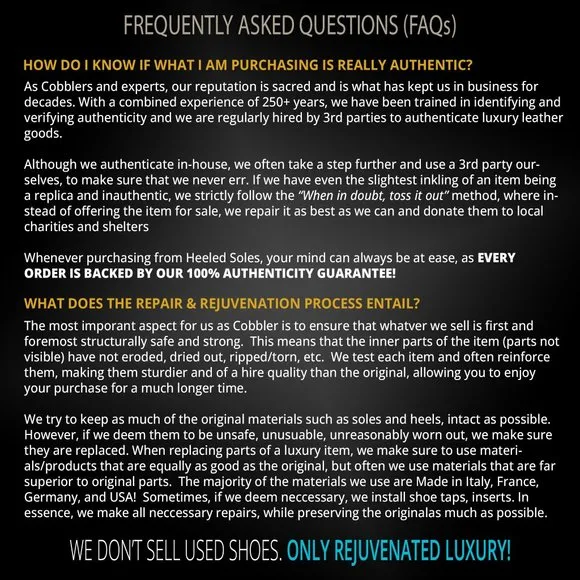 FREQUENTLY ASKED QUESTIONS (FAQs)

HOW DO I KNOW IF WHAT I AM PURCHASING IS REALLY AUTHENTIC?

As Cobblers and experts, our reputation is sacred and is what has kept us in business for decades. With a combined experience of 250+ years, we have been trained in identifying and verifying authenticity and we are regularly hired by 3rd parties to authenticate luxury leather goods.

Although we authenticate in-house, we often take a step further and use a 3rd party ourselves, to make sure that we never err. If we have even the slightest inkling of an item being a replica and inauthentic, we strictly follow the "When in doubt, toss it out" method, where instead of offering the item for sale, we repair it as best as we can and donate them to local charities and shelters

Whenever purchasing from Heeled Soles, your mind can always be at ease, as EVERY ORDER IS BACKED BY OUR 100% AUTHENTICITY GUARANTEE!

WHAT DOES THE REPAIR & REJUVENATION PROCESS ENTAIL?

The most imporant aspect for us as Cobbler is to ensure that whatver we sell is first and foremost structurally safe and strong. This means that the inner parts of the item (parts not visible) have not eroded, dried out, ripped/torn, etc. We test each item and often reinforce them, making them sturdier and of a hire quality than the original, allowing you to enjoy your purchase for a much longer time.

We try to keep as much of the original materials such as soles and heels, intact as possible. However, if we deem them to be unsafe, unusuable, unreasonably worn out, we make sure they are replaced. When replacing parts of a luxury item, we make sure to use materials/products that are equally as good as the original, but often we use materials that are far superior to original parts. The majority of the materials we use are Made in Italy, France, Germany, and USA! Sometimes, if we deem neccessary, we install shoe taps, inserts. In essence, we make all neccessary repairs, while preserving the originalas much as possible.

WE DON'T SELL USED SHOES. ONLY REJUVENATED LUXURY!